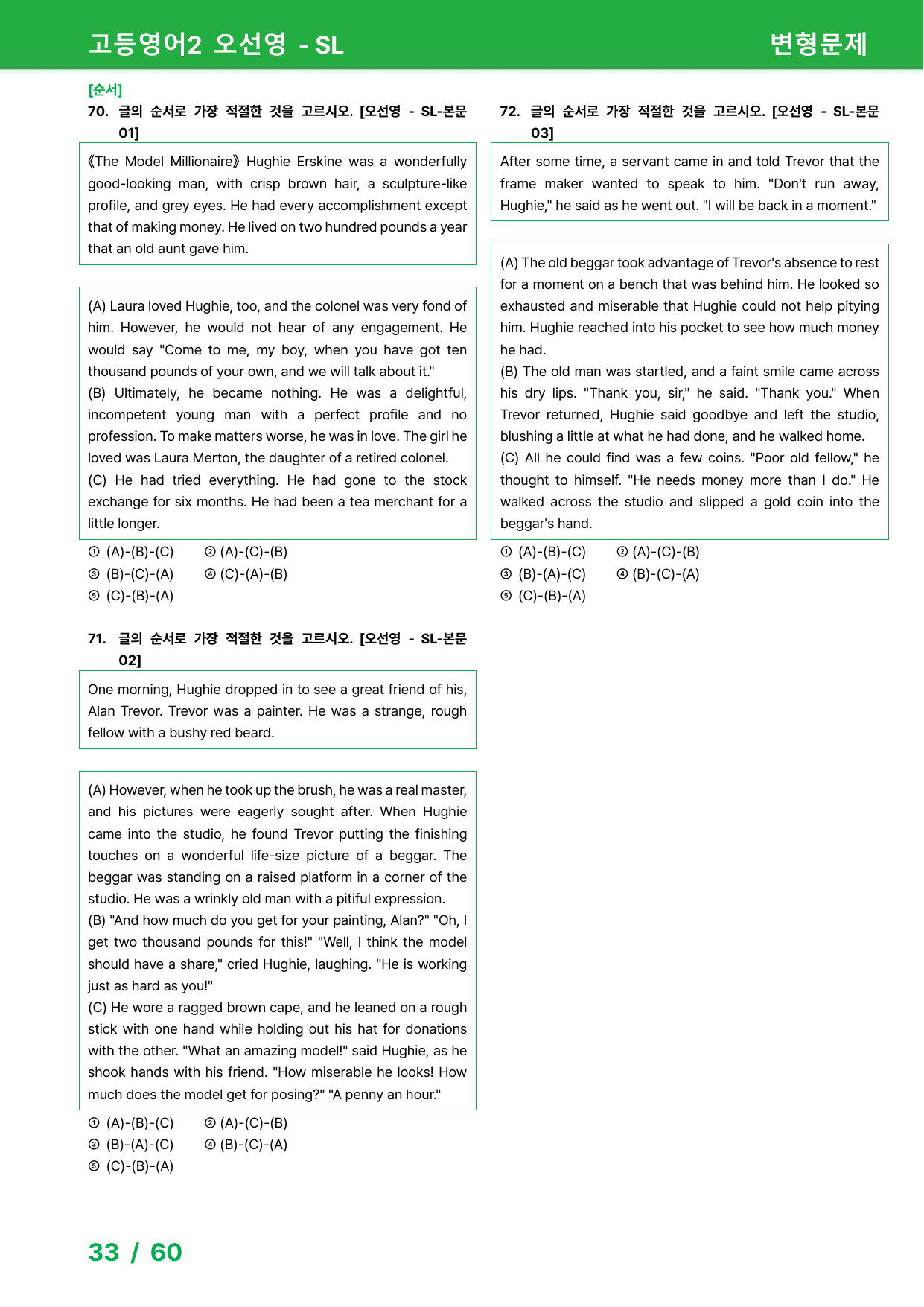 고등영어2 오선영 - SL 변형문제

[순서]
70. 글의 순서로 가장 적절한 것을 고르시오. [오선영 - SL-본문 01]

《The Model Millionaire》 Hughie Erskine was a wonderfully good-looking man, with crisp brown hair, a sculpture-like profile, and grey eyes. He had every accomplishment except that of making money. He lived on two hundred pounds a year that an old aunt gave him.

(A) Laura loved Hughie, too, and the colonel was very fond of him. However, he would not hear of any engagement. He would say "Come to me, my boy, when you have got ten thousand pounds of your own, and we will talk about it."
(B) Ultimately, he became nothing. He was a delightful, incompetent young man with a perfect profile and no profession. To make matters worse, he was in love. The girl he loved was Laura Merton, the daughter of a retired colonel.
(C) He had tried everything. He had gone to the stock exchange for six months. He had been a tea merchant for a little longer.

① (A)-(B)-(C) ② (A)-(C)-(B)
③ (B)-(C)-(A) ④ (C)-(A)-(B)
⑤ (C)-(B)-(A)

71. 글의 순서로 가장 적절한 것을 고르시오. [오선영 - SL-본문 02]

One morning, Hughie dropped in to see a great friend of his, Alan Trevor. Trevor was a painter. He was a strange, rough fellow with a bushy red beard.

(A) However, when he took up the brush, he was a real master, and his pictures were eagerly sought after. When Hughie came into the studio, he found Trevor putting the finishing touches on a wonderful life-size picture of a beggar. The beggar was standing on a raised platform in a corner of the studio. He was a wrinkly old man with a pitiful expression.
(B) "And how much do you get for your painting, Alan?" "Oh, I get two thousand pounds for this!" "Well, I think the model should have a share," cried Hughie, laughing. "He is working just as hard as you!"
(C) He wore a ragged brown cape, and he leaned on a rough stick with one hand while holding out his hat for donations with the other. "What an amazing model!" said Hughie, as he shook hands with his friend. "How miserable he looks! How much does the model get for posing?" "A penny an hour."

① (A)-(B)-(C) ② (A)-(C)-(B)
③ (B)-(A)-(C) ④ (B)-(C)-(A)
⑤ (C)-(B)-(A)

72. 글의 순서로 가장 적절한 것을 고르시오. [오선영 - SL-본문 03]

After some time, a servant came in and told Trevor that the frame maker wanted to speak to him. "Don't run away, Hughie," he said as he went out. "I will be back in a moment."

(A) The old beggar took advantage of Trevor's absence to rest for a moment on a bench that was behind him. He looked so exhausted and miserable that Hughie could not help pitying him. Hughie reached into his pocket to see how much money he had.
(B) The old man was startled, and a faint smile came across his dry lips. "Thank you, sir," he said. "Thank you." When Trevor returned, Hughie said goodbye and left the studio, blushing a little at what he had done, and he walked home.
(C) All he could find was a few coins. "Poor old fellow," he thought to himself. "He needs money more than I do." He walked across the studio and slipped a gold coin into the beggar's hand.

① (A)-(B)-(C) ② (A)-(C)-(B)
③ (B)-(A)-(C) ④ (B)-(C)-(A)
⑤ (C)-(B)-(A)

33 / 60